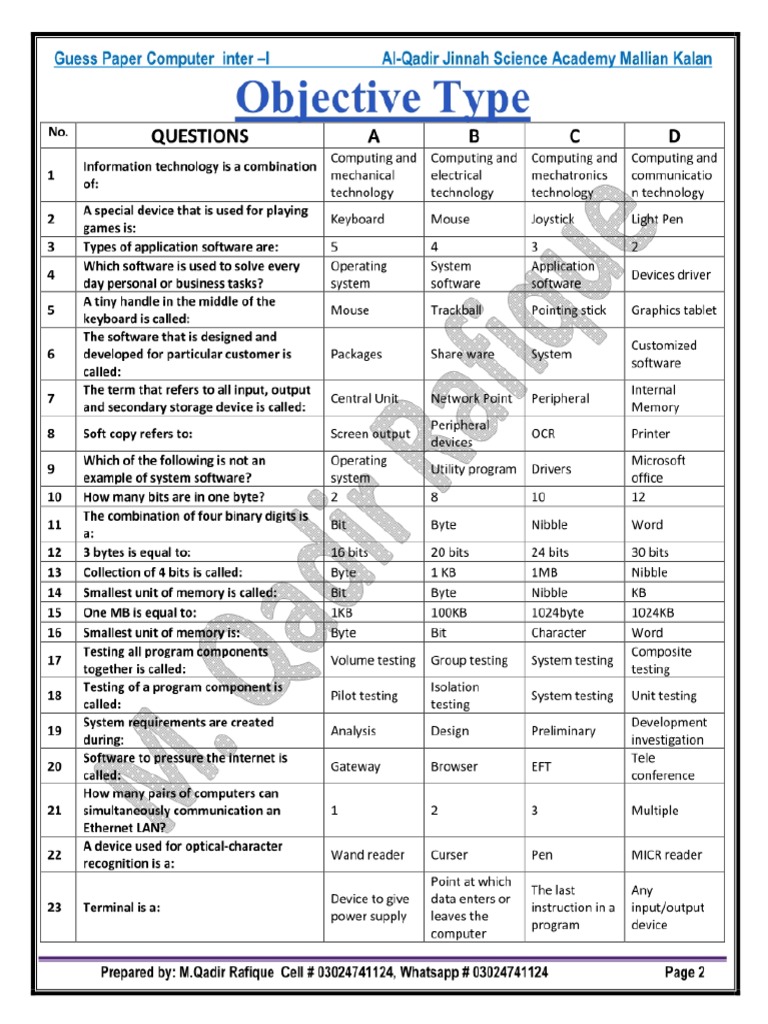 Guess Paper Computer inter –I Al-Qadir Jinnah Science Academy Mallian Kalan

Objective Type

| No. | QUESTIONS | A | B | C | D |
|---|---|---|---|---|---|
| 1 | Information technology is a combination of: | Computing and mechanical technology | Computing and electrical technology | Computing and mechatronics technology | Computing and communication technology |
| 2 | A special device that is used for playing games is: | Keyboard | Mouse | Joystick | Light Pen |
| 3 | Types of application software are: | 5 | 4 | 3 | 2 |
| 4 | Which software is used to solve every day personal or business tasks? | Operating system | System software | Application software | Devices driver |
| 5 | A tiny handle in the middle of the keyboard is called: | Mouse | Trackball | Pointing stick | Graphics tablet |
| 6 | The software that is designed and developed for particular customer is called: | Packages | Share ware | System | Customized software |
| 7 | The term that refers to all input, output and secondary storage device is called: | Central Unit | Network Point | Peripheral | Internal Memory |
| 8 | Soft copy refers to: | Screen output | Peripheral devices | OCR | Printer |
| 9 | Which of the following is not an example of system software? | Operating system | Utility program | Drivers | Microsoft office |
| 10 | How many bits are in one byte? | 2 | 8 | 10 | 12 |
| 11 | The combination of four binary digits is a: | Bit | Byte | Nibble | Word |
| 12 | 3 bytes is equal to: | 16 bits | 20 bits | 24 bits | 30 bits |
| 13 | Collection of 4 bits is called: | Byte | 1 KB | 1MB | Nibble |
| 14 | Smallest unit of memory is called: | Bit | Byte | Nibble | KB |
| 15 | One MB is equal to: | 1KB | 100KB | 1024byte | 1024KB |
| 16 | Smallest unit of memory is: | Byte | Bit | Character | Word |
| 17 | Testing all program components together is called: | Volume testing | Group testing | System testing | Composite testing |
| 18 | Testing of a program component is called: | Pilot testing | Isolation testing | System testing | Unit testing |
| 19 | System requirements are created during: | Analysis | Design | Preliminary | Development investigation |
| 20 | Software to pressure the internet is called: | Gateway | Browser | EFT | Tele conference |
| 21 | How many pairs of computers can simultaneously communication an Ethernet LAN? | 1 | 2 | 3 | Multiple |
| 22 | A device used for optical-character recognition is a: | Wand reader | Curser | Pen | MICR reader |
| 23 | Terminal is a: | Device to give power supply | Point at which data enters or leaves the computer | The last instruction in a program | Any input/output device |

M. Qadir Rafique

Prepared by: M.Qadir Rafique Cell # 03024741124, Whatsapp # 03024741124 Page 2